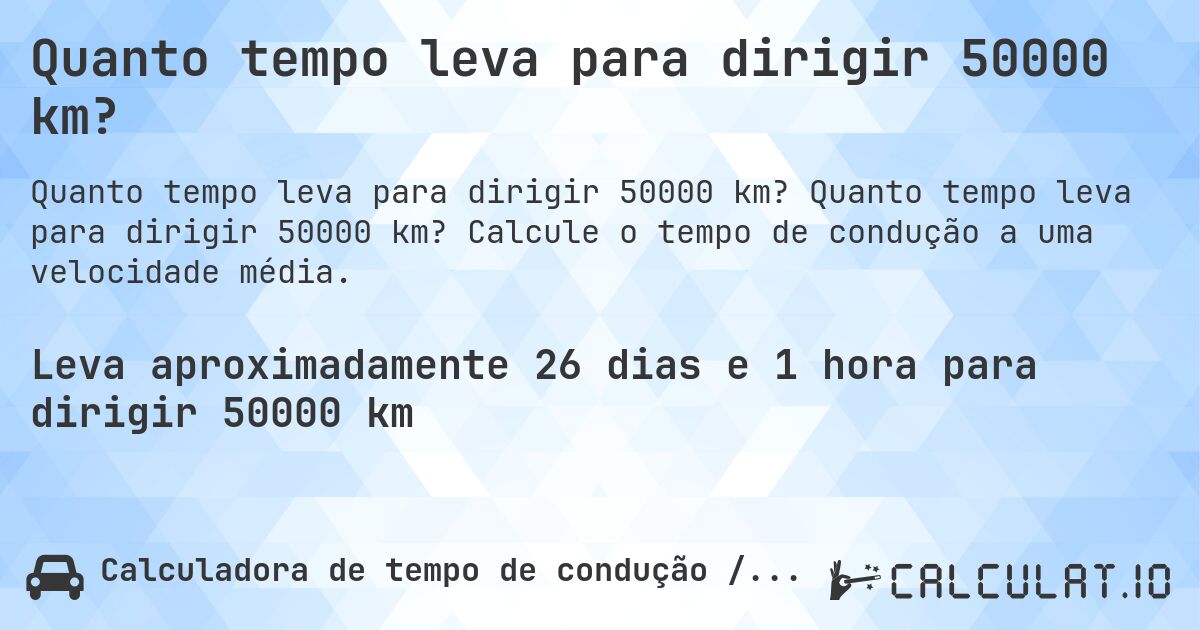 Quanto tempo leva para dirigir 50000 km?

Quanto tempo leva para dirigir 50000 km? Quanto tempo leva para dirigir 50000 km? Calcule o tempo de condução a uma velocidade média.

Leva aproximadamente 26 dias e 1 hora para dirigir 50000 km

Calculadora de tempo de condução /...

CALCULAT.IO